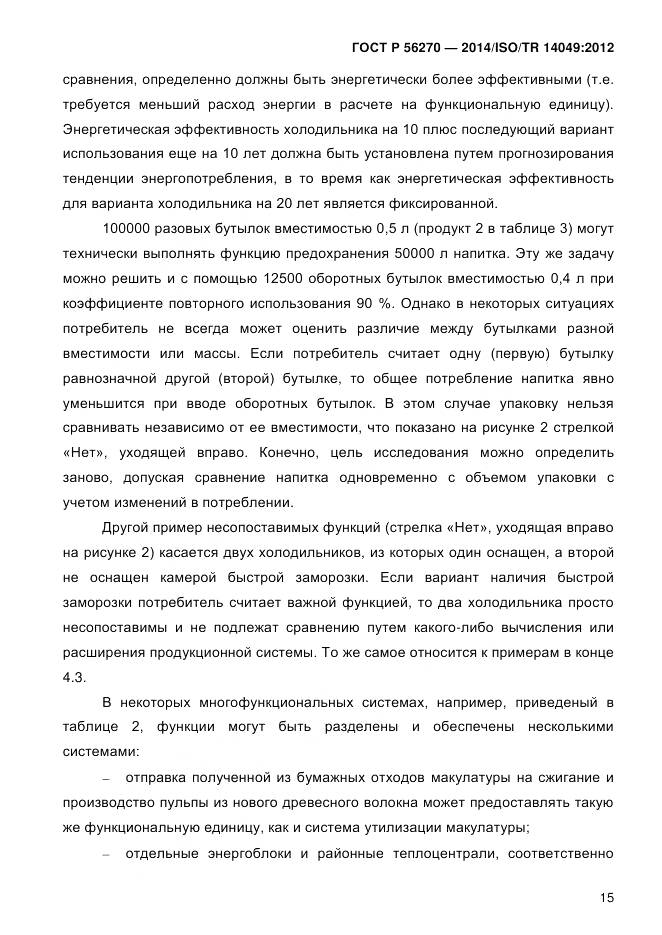 ГОСТ Р 56270 — 2014/ISO/TR 14049:2012

сравнения, определенно должны быть энергетически более эффективными (т.е. требуется меньший расход энергии в расчете на функциональную единицу). Энергетическая эффективность холодильника на 10 плюс последующий вариант использования еще на 10 лет должна быть установлена путем прогнозирования тенденции энергопотребления, в то время как энергетическая эффективность для варианта холодильника на 20 лет является фиксированной.

100000 разовых бутылок вместимостью 0,5 л (продукт 2 в таблице 3) могут технически выполнять функцию предохранения 50000 л напитка. Эту же задачу можно решить и с помощью 12500 оборотных бутылок вместимостью 0,4 л при коэффициенте повторного использования 90 %. Однако в некоторых ситуациях потребитель не всегда может оценить различие между бутылками разной вместимости или массы. Если потребитель считает одну (первую) бутылку равнозначной другой (второй) бутылке, то общее потребление напитка явно уменьшится при вводе оборотных бутылок. В этом случае упаковку нельзя сравнивать независимо от ее вместимости, что показано на рисунке 2 стрелкой «Нет», уходящей вправо. Конечно, цель исследования можно определить заново, допуская сравнение напитка одновременно с объемом упаковки с учетом изменений в потреблении.

Другой пример несопоставимых функций (стрелка «Нет», уходящая вправо на рисунке 2) касается двух холодильников, из которых один оснащен, а второй не оснащен камерой быстрой заморозки. Если вариант наличия быстрой заморозки потребитель считает важной функцией, то два холодильника просто несопоставимы и не подлежат сравнению путем какого-либо вычисления или расширения продукционной системы. То же самое относится к примерам в конце 4.3.

В некоторых многофункциональных системах, например, приведеный в таблице 2, функции могут быть разделены и обеспечены несколькими системами:

– отправка полученной из бумажных отходов макулатуры на сжигание и производство пульпы из нового древесного волокна может предоставлять такую же функциональную единицу, как и система утилизации макулатуры;

– отдельные энергоблоки и районные теплоцентрали, соответственно

15